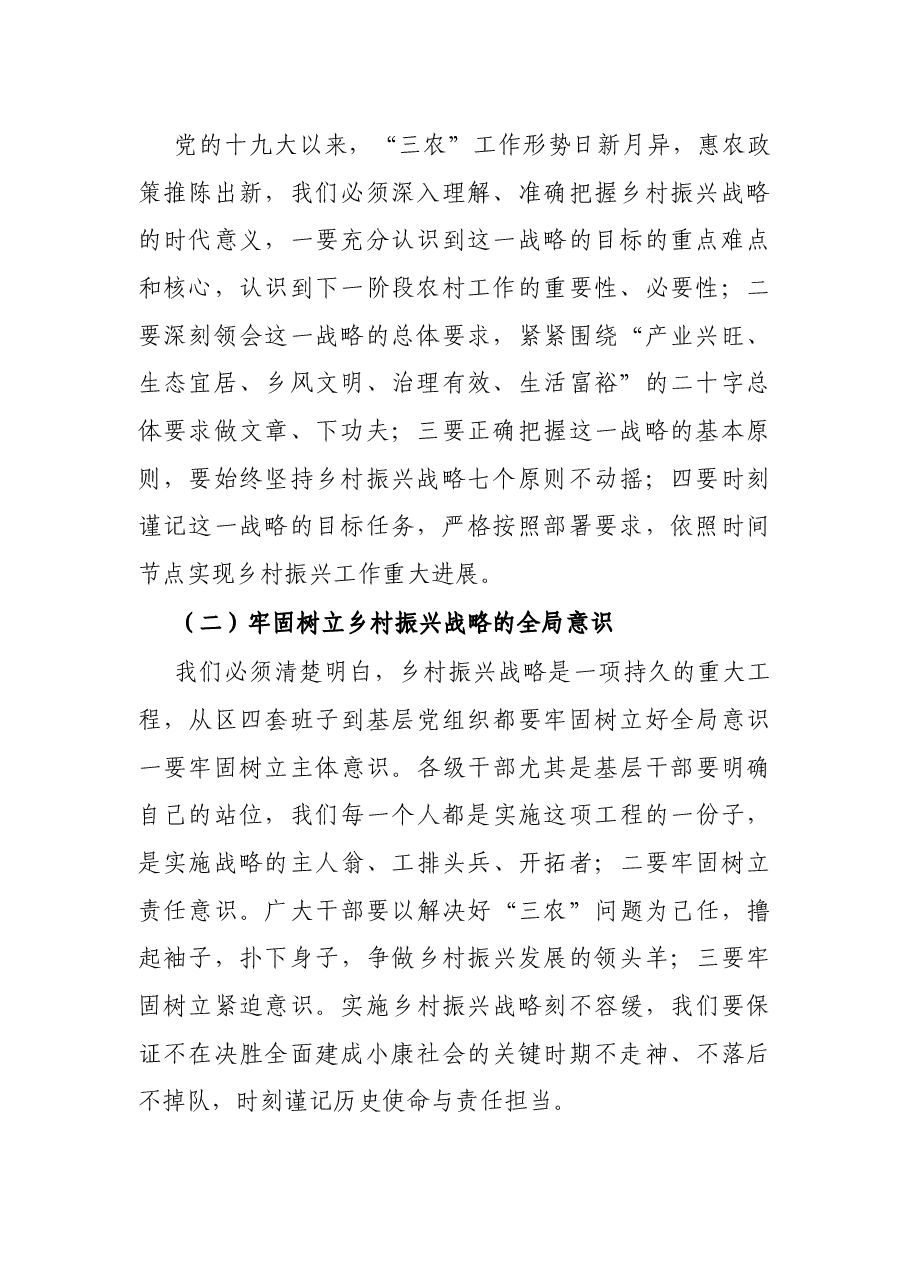 党的十九大以来，“三农”工作形势日新月异，惠农政策推陈出新，我们必须深入理解、准确把握乡村振兴战略的时代意义，一要充分认识到这一战略的目标的重点难点和核心，认识到下一阶段农村工作的重要性、必要性；二要深刻领会这一战略的总体要求，紧紧围绕“产业兴旺、生态宜居、乡风文明、治理有效、生活富裕”的二十字总体要求做文章、下功夫；三要正确把握这一战略的基本原则，要始终坚持乡村振兴战略七个原则不动摇；四要时刻谨记这一战略的目标任务，严格按照部署要求，依照时间节点实现乡村振兴工作重大进展。

（二）牢固树立乡村振兴战略的全局意识

我们必须清楚明白，乡村振兴战略是一项持久的重大工程，从区四套班子到基层党组织都要牢固树立好全局意识一要牢固树立主体意识。各级干部尤其是基层干部要明确自己的站位，我们每一个人都是实施这项工程的一份子，是实施战略的主人翁、工排头兵、开拓者；二要牢固树立责任意识。广大干部要以解决好“三农”问题为己任，撸起袖子，扑下身子，争做乡村振兴发展的领头羊；三要牢固树立紧迫意识。实施乡村振兴战略刻不容缓，我们要保证不在决胜全面建成小康社会的关键时期不走神、不落后不掉队，时刻谨记历史使命与责任担当。